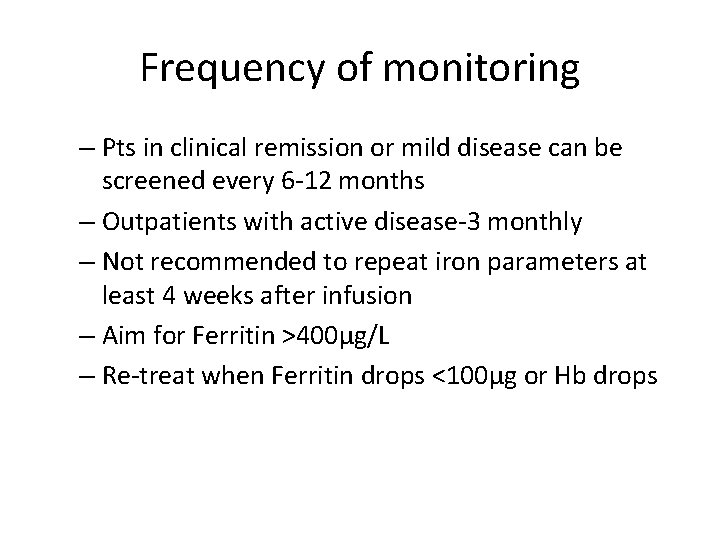 Frequency of monitoring

– Pts in clinical remission or mild disease can be screened every 6-12 months

– Outpatients with active disease-3 monthly

– Not recommended to repeat iron parameters at least 4 weeks after infusion

– Aim for Ferritin >400μg/L

– Re-treat when Ferritin drops <100μg or Hb drops